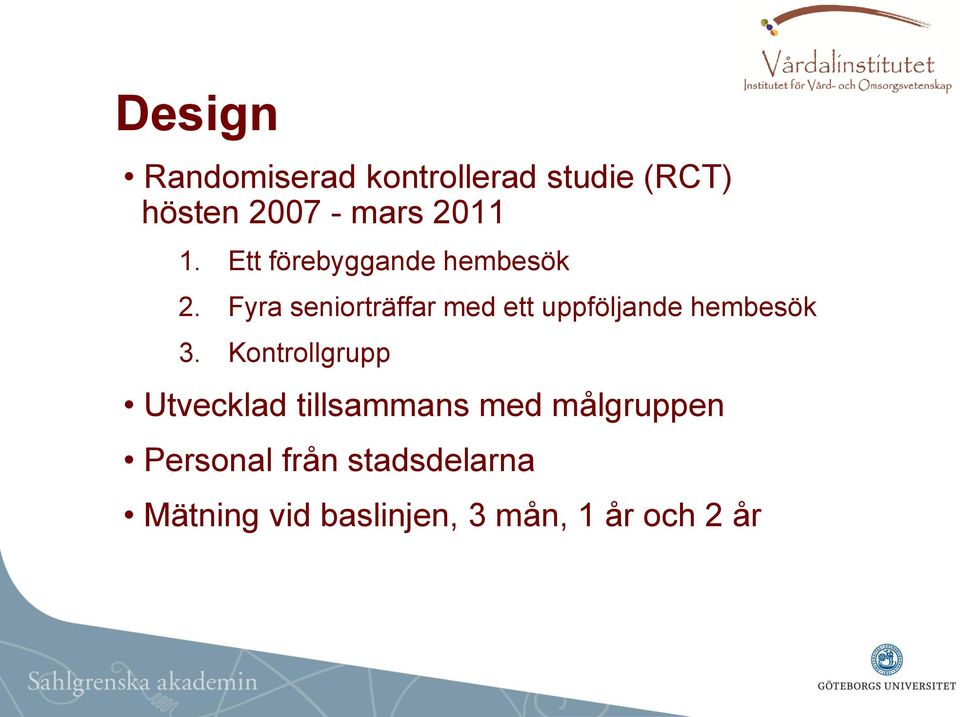 Vårdalinstitutet
Institutet för Vård- och Omsorgsvetenskap

Design

• Randomiserad kontrollerad studie (RCT) hösten 2007 - mars 2011

1. Ett förebyggande hembesök
2. Fyra seniorträffar med ett uppföljande hembesök
3. Kontrollgrupp

• Utvecklad tillsammans med målgruppen

• Personal från stadsdelarna

• Mätning vid baslinjen, 3 mån, 1 år och 2 år

Sahlgrenska akademin

GÖTEBORGS UNIVERSITET